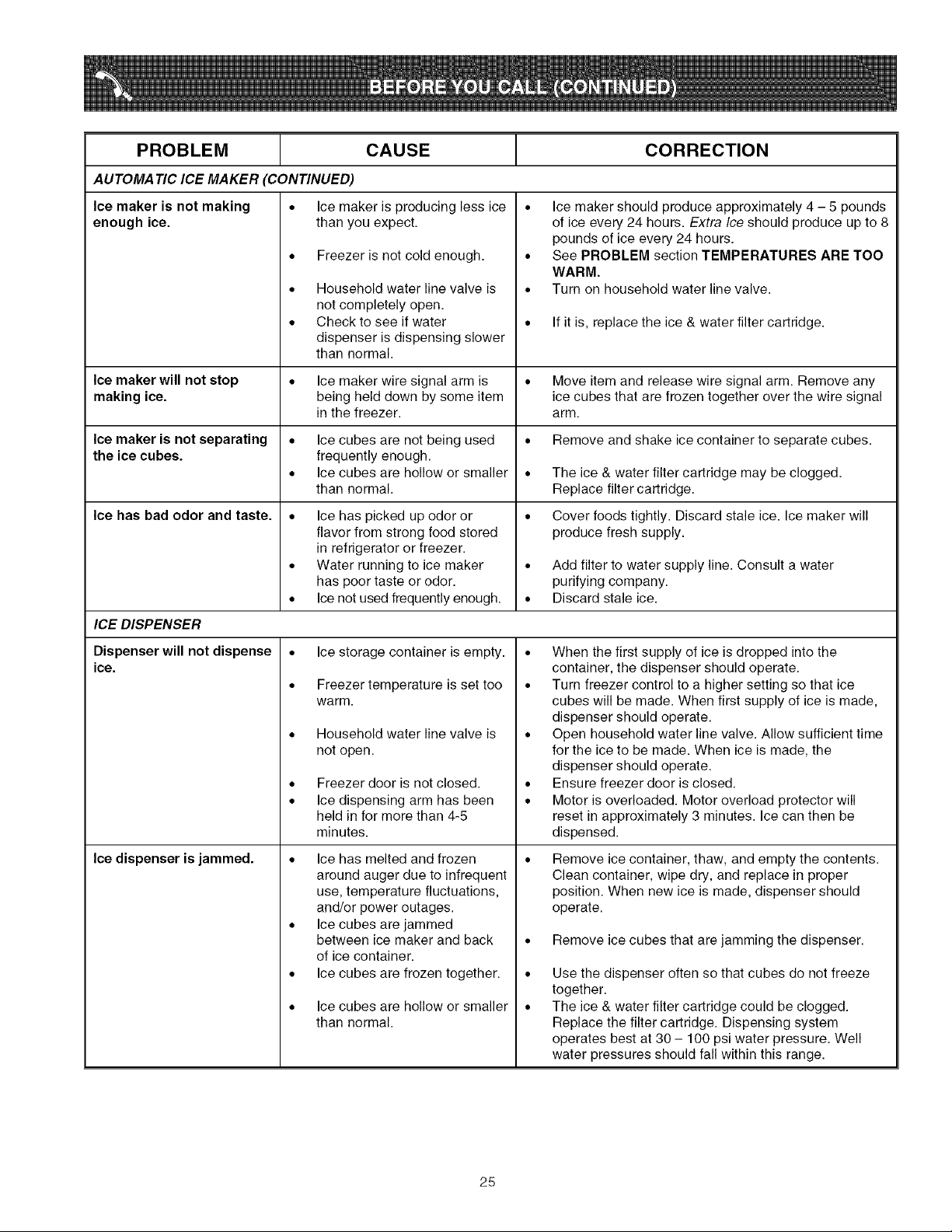 BEFORE YOU CALL (CONTINUED)

| PROBLEM | CAUSE | CORRECTION |
|---|---|---|
| AUTOMATIC ICE MAKER (CONTINUED) | | |
| Ice maker is not making enough ice. | • Ice maker is producing less ice than you expect. • Freezer is not cold enough. • Household water line valve is not completely open. • Check to see if water dispenser is dispensing slower than normal. | • Ice maker should produce approximately 4 – 5 pounds of ice every 24 hours. Extra Ice should produce up to 8 pounds of ice every 24 hours. • See PROBLEM section TEMPERATURES ARE TOO WARM. • Turn on household water line valve. • If it is, replace the ice & water filter cartridge. |
| Ice maker will not stop making ice. | • Ice maker wire signal arm is being held down by some item in the freezer. | • Move item and release wire signal arm. Remove any ice cubes that are frozen together over the wire signal arm. |
| Ice maker is not separating the ice cubes. | • Ice cubes are not being used frequently enough. • Ice cubes are hollow or smaller than normal. | • Remove and shake ice container to separate cubes. • The ice & water filter cartridge may be clogged. Replace filter cartridge. |
| Ice has bad odor and taste. | • Ice has picked up odor or flavor from strong food stored in refrigerator or freezer. • Water running to ice maker has poor taste or odor. • Ice not used frequently enough. | • Cover foods tightly. Discard stale ice. Ice maker will produce fresh supply. • Add filter to water supply line. Consult a water purifying company. • Discard stale ice. |
| ICE DISPENSER | | |
| Dispenser will not dispense ice. | • Ice storage container is empty. • Freezer temperature is set too warm. • Household water line valve is not open. • Freezer door is not closed. • Ice dispensing arm has been held in for more than 4-5 minutes. | • When the first supply of ice is dropped into the container, the dispenser should operate. • Turn freezer control to a higher setting so that ice cubes will be made. When first supply of ice is made, dispenser should operate. • Open household water line valve. Allow sufficient time for the ice to be made. When ice is made, the dispenser should operate. • Ensure freezer door is closed. • Motor is overloaded. Motor overload protector will reset in approximately 3 minutes. Ice can then be dispensed. |
| Ice dispenser is jammed. | • Ice has melted and frozen around auger due to infrequent use, temperature fluctuations, and/or power outages. • Ice cubes are jammed between ice maker and back of ice container. • Ice cubes are frozen together. • Ice cubes are hollow or smaller than normal. | • Remove ice container, thaw, and empty the contents. Clean container, wipe dry, and replace in proper position. When new ice is made, dispenser should operate. • Remove ice cubes that are jamming the dispenser. • Use the dispenser often so that cubes do not freeze together. • The ice & water filter cartridge could be clogged. Replace the filter cartridge. Dispensing system operates best at 30 – 100 psi water pressure. Well water pressures should fall within this range. |

25